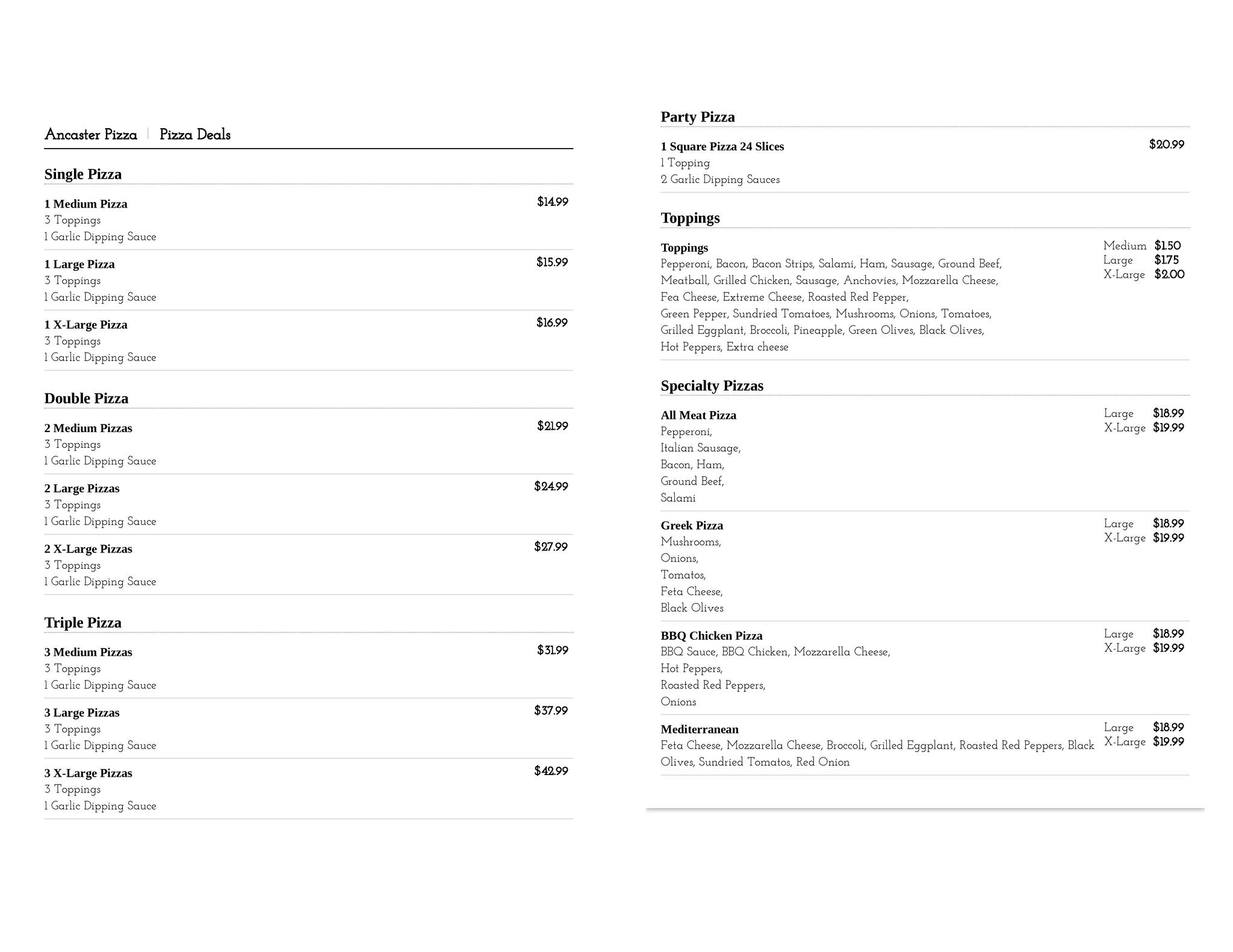 Ancaster Pizza | Pizza Deals

Single Pizza

1 Medium Pizza $14.99
3 Toppings
1 Garlic Dipping Sauce

1 Large Pizza $15.99
3 Toppings
1 Garlic Dipping Sauce

1 X-Large Pizza $16.99
3 Toppings
1 Garlic Dipping Sauce

Double Pizza

2 Medium Pizzas $21.99
3 Toppings
1 Garlic Dipping Sauce

2 Large Pizzas $24.99
3 Toppings
1 Garlic Dipping Sauce

2 X-Large Pizzas $27.99
3 Toppings
1 Garlic Dipping Sauce

Triple Pizza

3 Medium Pizzas $31.99
3 Toppings
1 Garlic Dipping Sauce

3 Large Pizzas $37.99
3 Toppings
1 Garlic Dipping Sauce

3 X-Large Pizzas $42.99
3 Toppings
1 Garlic Dipping Sauce

Party Pizza

1 Square Pizza 24 Slices $20.99
1 Topping
2 Garlic Dipping Sauces

Toppings

Toppings
Pepperoni, Bacon, Bacon Strips, Salami, Ham, Sausage, Ground Beef, Meatball, Grilled Chicken, Sausage, Anchovies, Mozzarella Cheese, Fea Cheese, Extreme Cheese, Roasted Red Pepper, Green Pepper, Sundried Tomatoes, Mushrooms, Onions, Tomatoes, Grilled Eggplant, Broccoli, Pineapple, Green Olives, Black Olives, Hot Peppers, Extra cheese
Medium $1.50
Large $1.75
X-Large $2.00

Specialty Pizzas

All Meat Pizza
Pepperoni,
Italian Sausage,
Bacon, Ham,
Ground Beef,
Salami
Large $18.99
X-Large $19.99

Greek Pizza
Mushrooms,
Onions,
Tomatos,
Feta Cheese,
Black Olives
Large $18.99
X-Large $19.99

BBQ Chicken Pizza
BBQ Sauce, BBQ Chicken, Mozzarella Cheese,
Hot Peppers,
Roasted Red Peppers,
Onions
Large $18.99
X-Large $19.99

Mediterranean
Feta Cheese, Mozzarella Cheese, Broccoli, Grilled Eggplant, Roasted Red Peppers, Black Olives, Sundried Tomatos, Red Onion
Large $18.99
X-Large $19.99